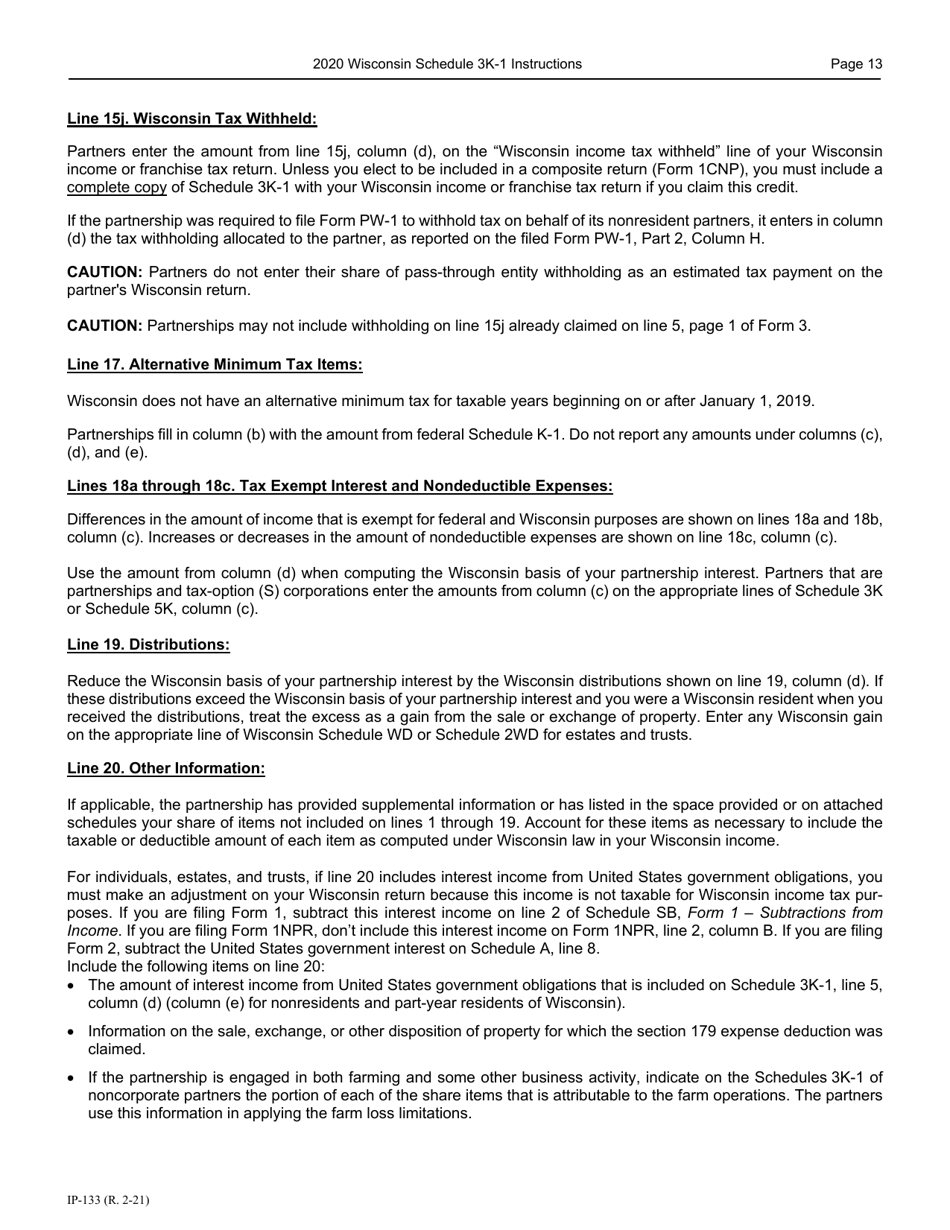 2020 Wisconsin Schedule 3K-1 Instructions Page 13

Line 15j. Wisconsin Tax Withheld:

Partners enter the amount from line 15j, column (d), on the “Wisconsin income tax withheld” line of your Wisconsin income or franchise tax return. Unless you elect to be included in a composite return (Form 1CNP), you must include a complete copy of Schedule 3K-1 with your Wisconsin income or franchise tax return if you claim this credit.

If the partnership was required to file Form PW-1 to withhold tax on behalf of its nonresident partners, it enters in column (d) the tax withholding allocated to the partner, as reported on the filed Form PW-1, Part 2, Column H.

CAUTION: Partners do not enter their share of pass-through entity withholding as an estimated tax payment on the partner's Wisconsin return.

CAUTION: Partnerships may not include withholding on line 15j already claimed on line 5, page 1 of Form 3.

Line 17. Alternative Minimum Tax Items:

Wisconsin does not have an alternative minimum tax for taxable years beginning on or after January 1, 2019.

Partnerships fill in column (b) with the amount from federal Schedule K-1. Do not report any amounts under columns (c), (d), and (e).

Lines 18a through 18c. Tax Exempt Interest and Nondeductible Expenses:

Differences in the amount of income that is exempt for federal and Wisconsin purposes are shown on lines 18a and 18b, column (c). Increases or decreases in the amount of nondeductible expenses are shown on line 18c, column (c).

Use the amount from column (d) when computing the Wisconsin basis of your partnership interest. Partners that are partnerships and tax-option (S) corporations enter the amounts from column (c) on the appropriate lines of Schedule 3K or Schedule 5K, column (c).

Line 19. Distributions:

Reduce the Wisconsin basis of your partnership interest by the Wisconsin distributions shown on line 19, column (d). If these distributions exceed the Wisconsin basis of your partnership interest and you were a Wisconsin resident when you received the distributions, treat the excess as a gain from the sale or exchange of property. Enter any Wisconsin gain on the appropriate line of Wisconsin Schedule WD or Schedule 2WD for estates and trusts.

Line 20. Other Information:

If applicable, the partnership has provided supplemental information or has listed in the space provided or on attached schedules your share of items not included on lines 1 through 19. Account for these items as necessary to include the taxable or deductible amount of each item as computed under Wisconsin law in your Wisconsin income.

For individuals, estates, and trusts, if line 20 includes interest income from United States government obligations, you must make an adjustment on your Wisconsin return because this income is not taxable for Wisconsin income tax purposes. If you are filing Form 1, subtract this interest income on line 2 of Schedule SB, Form 1 – Subtractions from Income. If you are filing Form 1NPR, don’t include this interest income on Form 1NPR, line 2, column B. If you are filing Form 2, subtract the United States government interest on Schedule A, line 8.
Include the following items on line 20:
• The amount of interest income from United States government obligations that is included on Schedule 3K-1, line 5, column (d) (column (e) for nonresidents and part-year residents of Wisconsin).
• Information on the sale, exchange, or other disposition of property for which the section 179 expense deduction was claimed.
• If the partnership is engaged in both farming and some other business activity, indicate on the Schedules 3K-1 of noncorporate partners the portion of each of the share items that is attributable to the farm operations. The partners use this information in applying the farm loss limitations.

IP-133 (R. 2-21)